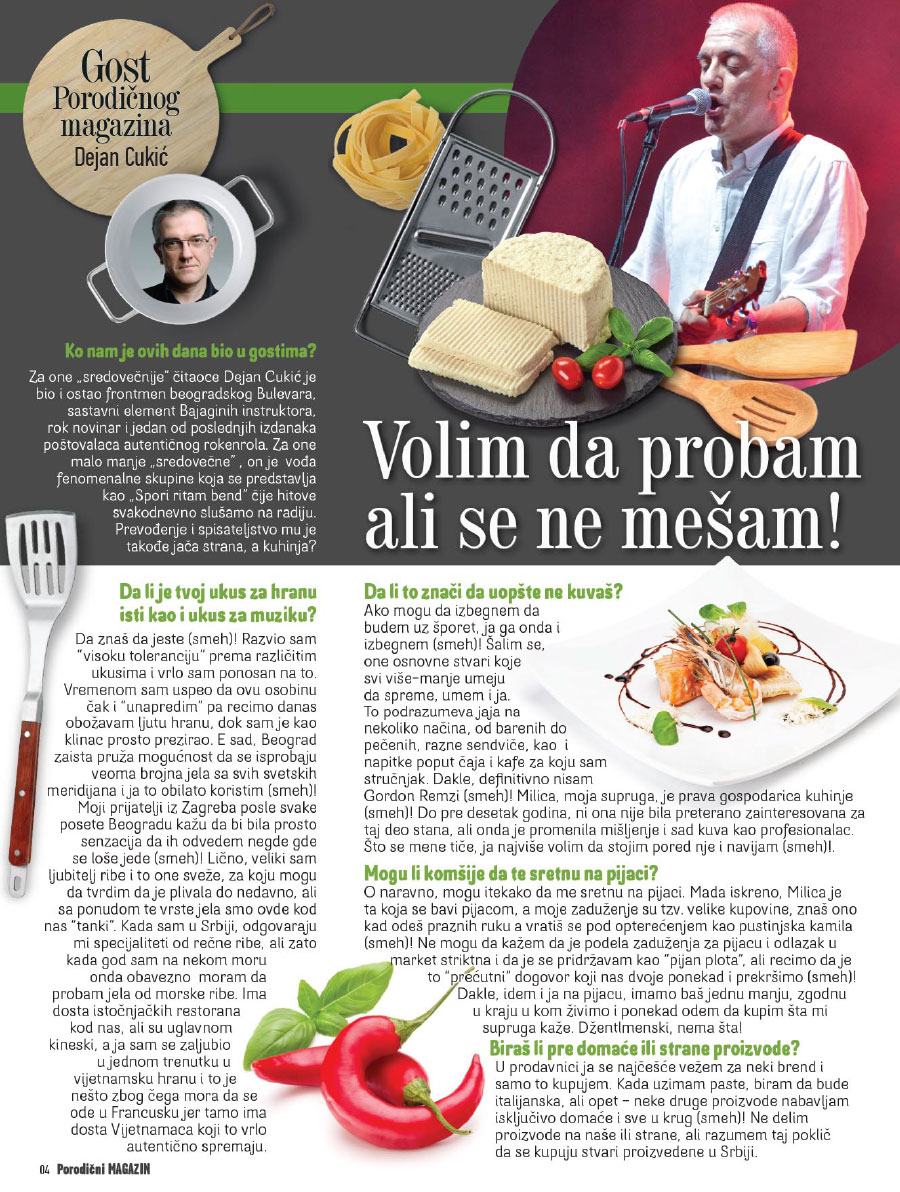 Gost Porodičnog magazina
Dejan Cukić

Ko nam je ovih dana bio u gostima?

Za one „sredovečnije" čitaoce Dejan Cukić je bio i ostao frontmen beogradskog Bulevara, sastavni element Bajaginih instruktora, rok novinar i jedan od poslednjih izdanaka poštovalaca autentičnog rokenrola. Za one malo manje „sredovečne" , on je vođa fenomenalne skupine koja se predstavlja kao „Spori ritam bend" čije hitove svakodnevno slušamo na radiju. Prevođenje i spisateljstvo mu je takođe jača strana, a kuhinja?

Volim da probam ali se ne mešam!

Da li je tvoj ukus za hranu isti kao i ukus za muziku?

Da znaš da jeste (smeh)! Razvio sam "visoku toleranciju" prema različitim ukusima i vrlo sam ponosan na to. Vremenom sam uspeo da ovu osobinu čak i "unapredim" pa recimo danas obožavam ljutu hranu, dok sam je kao klinac prosto prezirao. E sad, Beograd zaista pruža mogućnost da se isprobaju veoma brojna jela sa svih svetskih meridijana i ja to obilato koristim (smeh)! Moji prijatelji iz Zagreba posle svake posete Beogradu kažu da bi bila prosto senzacija da ih odvedem negde gde se loše jede (smeh)! Lično, veliki sam ljubitelj ribe i to one sveže, za koju mogu da tvrdim da je plivala do nedavno, ali sa ponudom te vrste jela smo ovde kod nas "tanki". Kada sam u Srbiji, odgovaraju mi specijaliteti od rečne ribe, ali zato kada god sam na nekom moru onda obavezno moram da probam jela od morske ribe. Ima dosta istočnjačkih restorana kod nas, ali su uglavnom kineski, a ja sam se zaljubio u jednom trenutku u vijetnamsku hranu i to je nešto zbog čega mora da se ode u Francusku jer tamo ima dosta Vijetnamaca koji to vrlo autentično spremaju.

Da li to znači da uopšte ne kuvaš?

Ako mogu da izbegnem da budem uz šporet, ja ga onda i izbegnem (smeh)! Šalim se, one osnovne stvari koje svi više-manje umeju da spreme, umem i ja. To podrazumeva jaja na nekoliko načina, od barenih do pečenih, razne sendviče, kao i napitke poput čaja i kafe za koju sam stručnjak. Dakle, definitivno nisam Gordon Remzi (smeh)! Milica, moja supruga, je prava gospodarica kuhinje (smeh)! Do pre desetak godina, ni ona nije bila preterano zainteresovana za taj deo stana, ali onda je promenila mišljenje i sad kuva kao profesionalac. Što se mene tiče, ja najviše volim da stojim pored nje i navijam (smeh)!.

Mogu li komšije da te sretnu na pijaci?

O naravno, mogu itekako da me sretnu na pijaci. Mada iskreno, Milica je ta koja se bavi pijacom, a moje zaduženje su tzv. velike kupovine, znaš ono kad odeš praznih ruku a vratiš se pod opterećenjem kao pustinjska kamila (smeh)! Ne mogu da kažem da je podela zaduženja za pijacu i odlazak u market striktna i da je se pridržavam kao "pijan plota", ali recimo da je to "prećutni" dogovor koji nas dvoje ponekad i prekršimo (smeh)! Dakle, idem i ja na pijacu, imamo baš jednu manju, zgodnu u kraju u kom živimo i ponekad odem da kupim šta mi supruga kaže. Džentlmenski, nema šta!

Biraš li pre domaće ili strane proizvode?

U prodavnici ja se najčešće vežem za neki brend i samo to kupujem. Kada uzimam paste, biram da bude italijanska, ali opet – neke druge proizvode nabavljam isključivo domaće i sve u krug (smeh)! Ne delim proizvode na naše ili strane, ali razumem taj poklič da se kupuju stvari proizvedene u Srbiji.

04 Porodični MAGAZIN